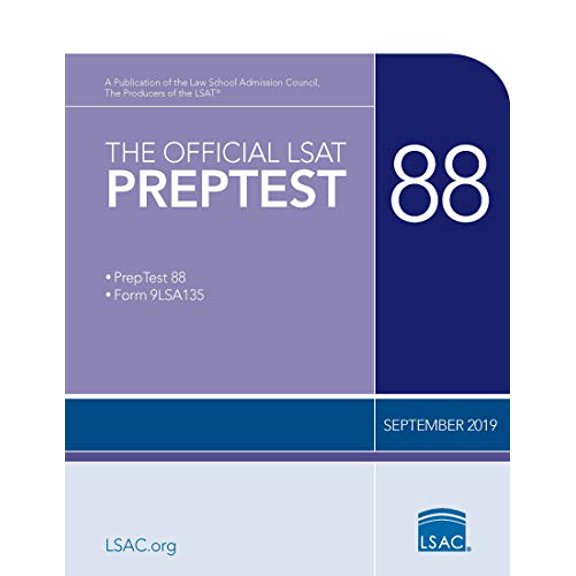 A Publication of the Law School Admission Council, The Producers of the LSAT®

THE OFFICIAL LSAT
PREPTEST

88

• PrepTest 88
• Form 9LSA135

SEPTEMBER 2019

LSAC.org

LSAC®